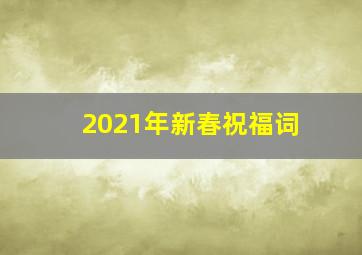 2021年新春祝福词